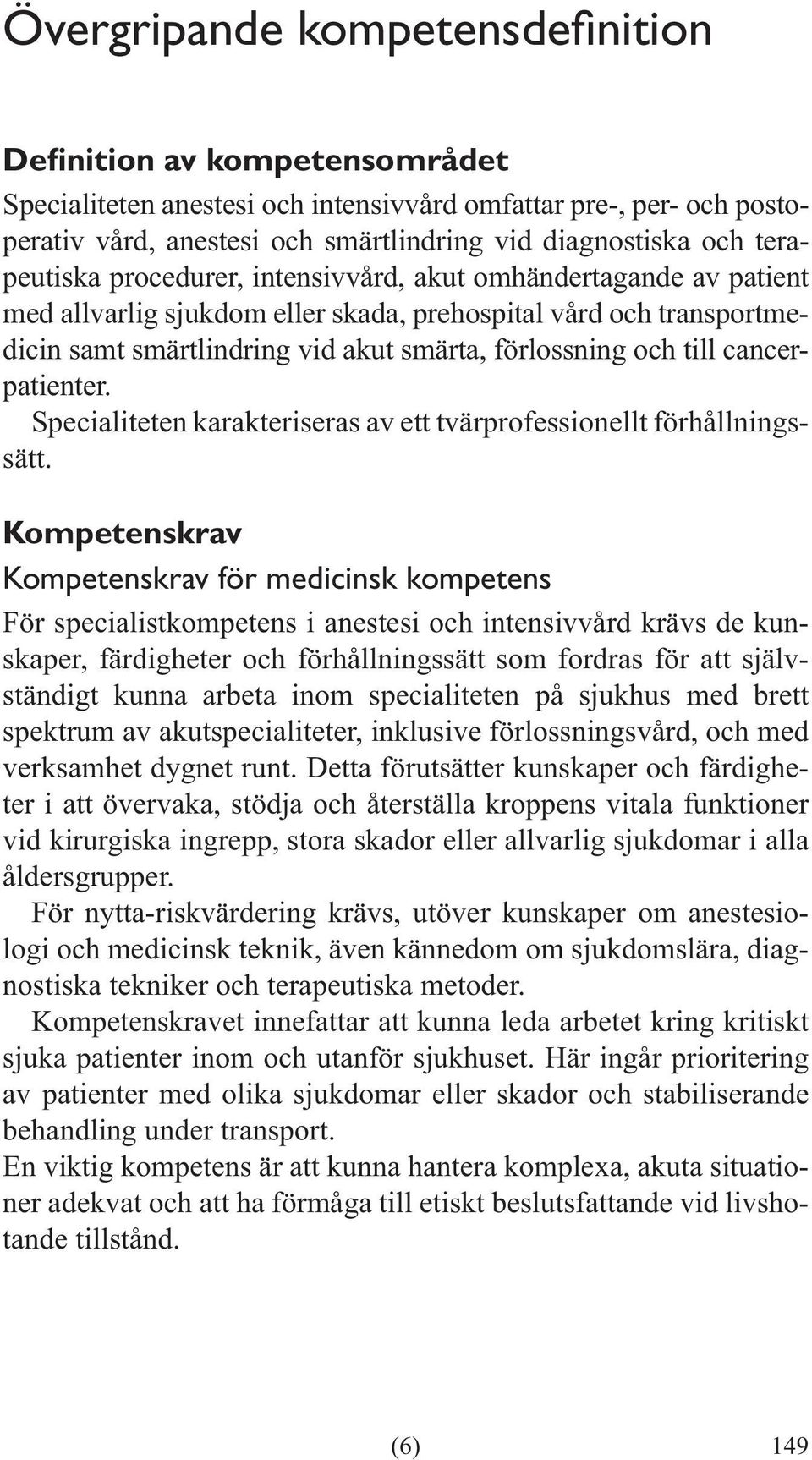 Övergripande kompetensdefinition

Definition av kompetensområdet

Specialiteten anestesi och intensivvård omfattar pre-, per- och postoperativ vård, anestesi och smärtlindring vid diagnostiska och terapeutiska procedurer, intensivvård, akut omhändertagande av patient med allvarlig sjukdom eller skada, prehospital vård och transportmedicin samt smärtlindring vid akut smärta, förlossning och till cancerpatienter.

Specialiteten karakteriseras av ett tvärprofessionellt förhållningssätt.

Kompetenskrav

Kompetenskrav för medicinsk kompetens

För specialistkompetens i anestesi och intensivvård krävs de kunskaper, färdigheter och förhållningssätt som fordras för att självständigt kunna arbeta inom specialiteten på sjukhus med brett spektrum av akutspecialiteter, inklusive förlossningsvård, och med verksamhet dygnet runt. Detta förutsätter kunskaper och färdigheter i att övervaka, stödja och återställa kroppens vitala funktioner vid kirurgiska ingrepp, stora skador eller allvarlig sjukdomar i alla åldersgrupper.

För nytta-riskvärdering krävs, utöver kunskaper om anestesiologi och medicinsk teknik, även kännedom om sjukdomslära, diagnostiska tekniker och terapeutiska metoder.

Kompetenskravet innefattar att kunna leda arbetet kring kritiskt sjuka patienter inom och utanför sjukhuset. Här ingår prioritering av patienter med olika sjukdomar eller skador och stabiliserande behandling under transport.

En viktig kompetens är att kunna hantera komplexa, akuta situationer adekvat och att ha förmåga till etiskt beslutsfattande vid livshotande tillstånd.

(6)

149